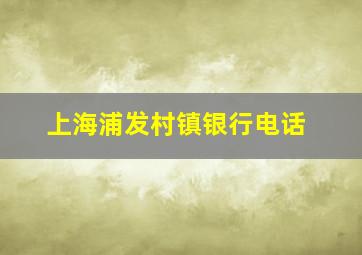 上海浦发村镇银行电话